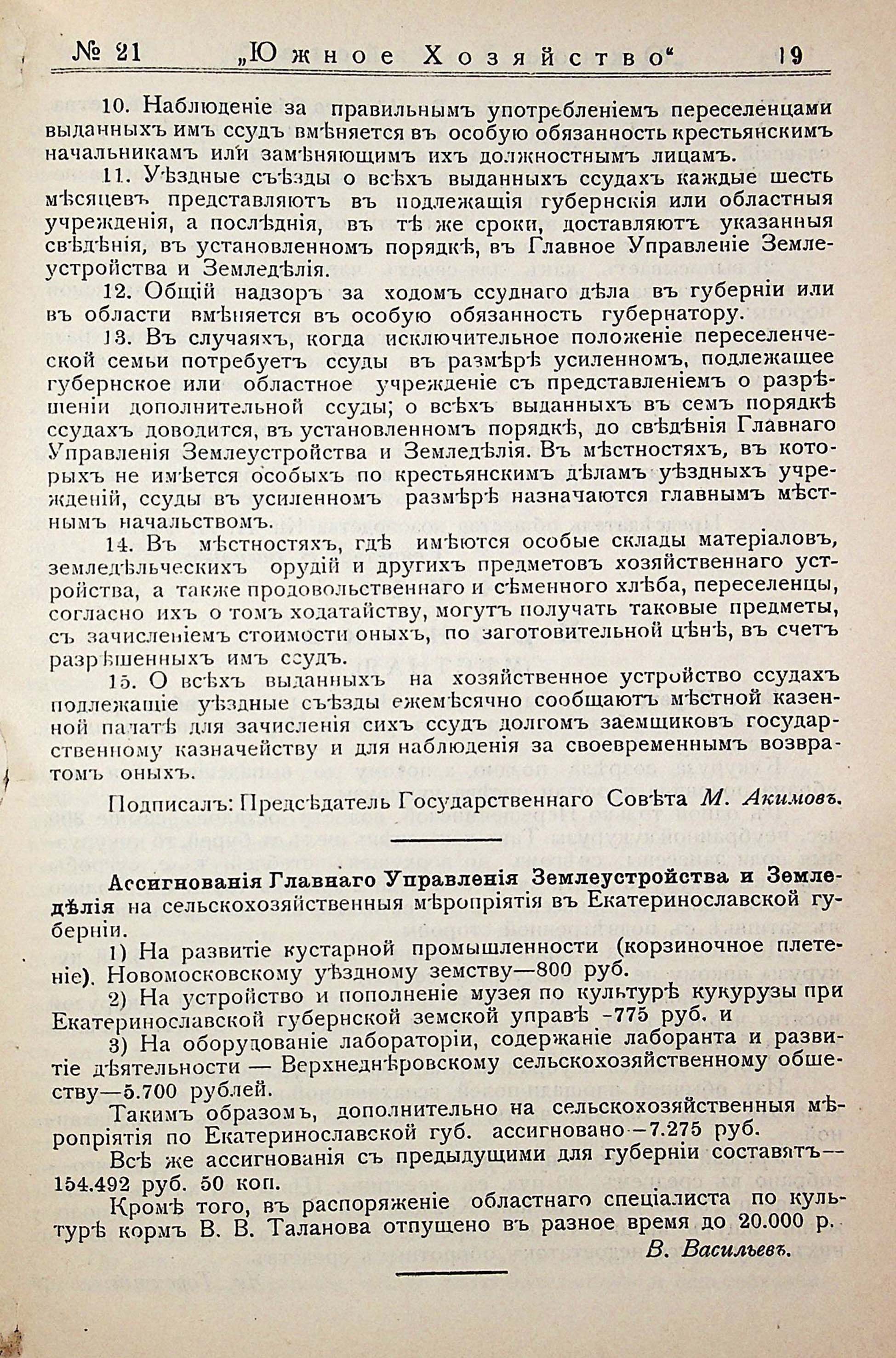 № 21 „Южное Хозяйство“ 19

10. Наблюденіе за правильнымъ употребленіемъ переселенцами выданныхъ имъ ссудъ вмѣняется въ особую обязанность крестьянскимъ начальникамъ или замѣняющимъ ихъ должностнымъ лицамъ.

11. Уѣздные съѣзды о всѣхъ выданныхъ ссудахъ каждые шесть мѣсяцевъ представляютъ въ подлежащія губернскія или областныя учрежденія, а послѣднія, въ тѣ же сроки, доставляютъ указанныя свѣдѣнія, въ установленномъ порядкѣ, въ Главное Управленіе Землеустройства и Земледѣлія.

12. Общій надзоръ за ходомъ ссуднаго дѣла въ губерніи или въ области вмѣняется въ особую обязанность губернатору.

13. Въ случаяхъ, когда исключительное положеніе переселенческой семьи потребуетъ ссуды въ размѣрѣ усиленномъ, подлежащее губернское или областное учрежденіе съ представленіемъ о разрѣшеніи дополнительной ссуды; о всѣхъ выданныхъ въ семъ порядкѣ ссудахъ доводится, въ установленномъ порядкѣ, до свѣдѣнія Главнаго Управленія Землеустройства и Земледѣлія. Въ мѣстностяхъ, въ которыхъ не имѣется особыхъ по крестьянскимъ дѣламъ уѣздныхъ учрежденій, ссуды въ усиленномъ размѣрѣ назначаются главнымъ мѣстнымъ начальствомъ.

14. Въ мѣстностяхъ, гдѣ имѣются особые склады матеріаловъ, земледѣльческихъ орудій и другихъ предметовъ хозяйственнаго устройства, а также продовольственнаго и сѣменного хлѣба, переселенцы, согласно ихъ о томъ ходатайству, могутъ получать таковые предметы, съ зачисленіемъ стоимости оныхъ, по заготовительной цѣнѣ, въ счетъ разрѣшенныхъ имъ ссудъ.

15. О всѣхъ выданныхъ на хозяйственное устройство ссудахъ подлежащіе уѣздные съѣзды ежемѣсячно сообщаютъ мѣстной казенной палатѣ для зачисленія сихъ ссудъ долгомъ заемщиковъ государственному казначейству и для наблюденія за своевременнымъ возвратомъ оныхъ.

Подписалъ: Предсѣдатель Государственнаго Совѣта М. Акимовъ.

Ассигнованія Главнаго Управленія Землеустройства и Земледѣлія на сельскохозяйственныя мѣропріятія въ Екатеринославской губерніи.

1) На развитіе кустарной промышленности (корзиночное плетеніе). Новомосковскому уѣздному земству—800 руб.

2) На устройство и пополненіе музея по культурѣ кукурузы при Екатеринославской губернской земской управѣ -775 руб. и

3) На оборудованіе лабораторіи, содержаніе лаборанта и развитіе дѣятельности — Верхнеднѣровскому сельскохозяйственному обществу—5.700 рублей.

Такимъ образомъ, дополнительно на сельскохозяйственныя мѣропріятія по Екатеринославской губ. ассигновано—7.275 руб.

Всѣ же ассигнованія съ предыдущими для губерніи составятъ—154.492 руб. 50 коп.

Кромѣ того, въ распоряженіе областнаго спеціалиста по культурѣ кормъ В. В. Таланова отпущено въ разное время до 20.000 р.

В. Васильевъ.